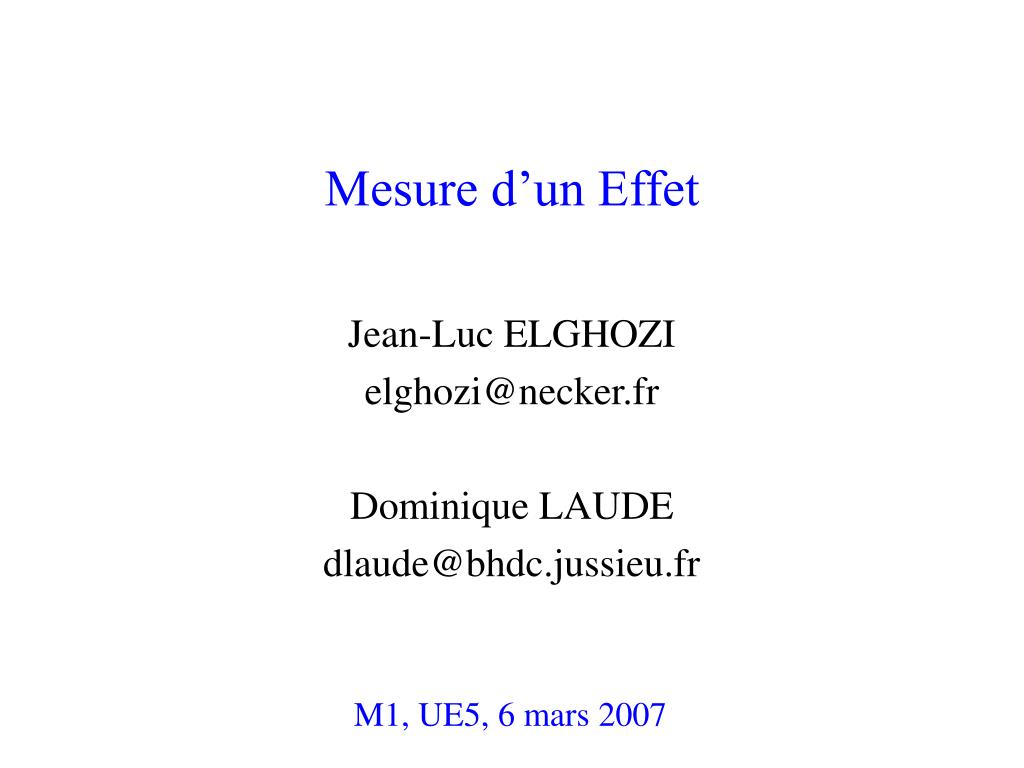 Mesure d’un Effet

Jean-Luc ELGHOZI
elghozi@necker.fr

Dominique LAUDE
dlaude@bhdc.jussieu.fr

M1, UE5, 6 mars 2007